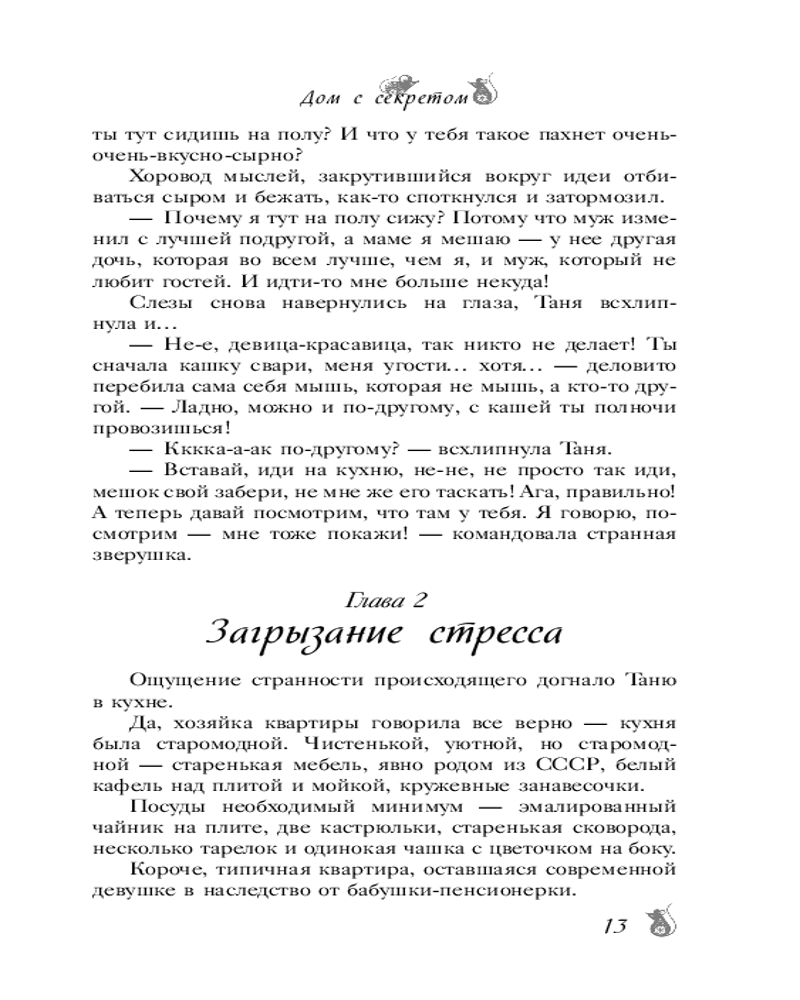 Дом с секретом

ты тут сидишь на полу? И что у тебя такое пахнет очень-очень-вкусно-сырно?

Хоровод мыслей, закрутившийся вокруг идеи отбиваться сыром и бежать, как-то споткнулся и затормозил.

— Почему я тут на полу сижу? Потому что муж изменил с лучшей подругой, а маме я мешаю — у нее другая дочь, которая во всем лучше, чем я, и муж, который не любит гостей. И идти-то мне больше некуда!

Слезы снова навернулись на глаза, Таня всхлипнула и…

— Не-е, девица-красавица, так никто не делает! Ты сначала кашку свари, меня угости… хотя… — деловито перебила сама себя мышь, которая не мышь, а кто-то другой. — Ладно, можно и по-другому, с кашей ты полночи провозишься!

— Кккка-а-ак по-другому? — всхлипнула Таня.

— Вставай, иди на кухню, не-не, не просто так иди, мешок свой забери, не мне же его таскать! Ага, правильно! А теперь давай посмотрим, что там у тебя. Я говорю, посмотрим — мне тоже покажи! — командовала странная зверушка.

Глава 2
Загрызание стресса

Ощущение странности происходящего догнало Таню в кухне.

Да, хозяйка квартиры говорила все верно — кухня была старомодной. Чистенькой, уютной, но старомодной — старенькая мебель, явно родом из СССР, белый кафель над плитой и мойкой, кружевные занавесочки.

Посуды необходимый минимум — эмалированный чайник на плите, две кастрюльки, старенькая сковорода, несколько тарелок и одинокая чашка с цветочком на боку.

Короче, типичная квартира, оставшаяся современной девушке в наследство от бабушки-пенсионерки.

13